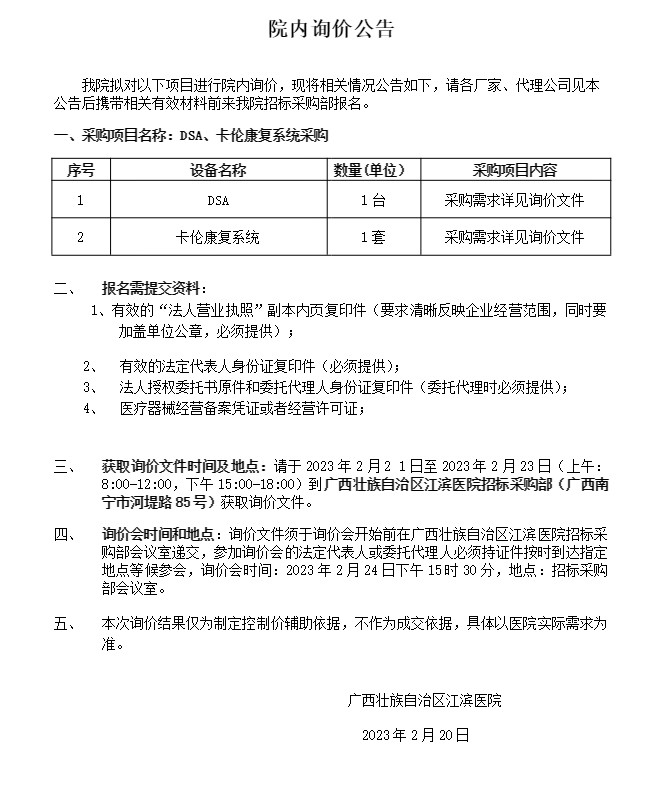 院内询价公告

我院拟对以下项目进行院内询价，现将相关情况公告如下，请各厂家、代理公司见本公告后携带相关有效材料前来我院招标采购部报名。

一、采购项目名称：DSA、卡伦康复系统采购

| 序号 | 设备名称 | 数量(单位) | 采购项目内容 |
|---|---|---|---|
| 1 | DSA | 1台 | 采购需求详见询价文件 |
| 2 | 卡伦康复系统 | 1套 | 采购需求详见询价文件 |

二、　报名需提交资料：

1、有效的“法人营业执照”副本内页复印件（要求清晰反映企业经营范围，同时要加盖单位公章，必须提供）；

2、　有效的法定代表人身份证复印件（必须提供）；

3、　法人授权委托书原件和委托代理人身份证复印件（委托代理时必须提供）；

4、　医疗器械经营备案凭证或者经营许可证；

三、　获取询价文件时间及地点：请于 2023 年 2 月 2 1 日至 2023 年 2 月 23 日（上午：8:00-12:00，下午 15:00-18:00）到广西壮族自治区江滨医院招标采购部（广西南宁市河堤路 85 号）获取询价文件。

四、　询价会时间和地点：询价文件须于询价会开始前在广西壮族自治区江滨医院招标采购部会议室递交，参加询价会的法定代表人或委托代理人必须持证件按时到达指定地点等候参会，询价会时间：2023 年 2 月 24 日下午 15 时 30 分，地点：招标采购部会议室。

五、　本次询价结果仅为制定控制价辅助依据，不作为成交依据，具体以医院实际需求为准。

广西壮族自治区江滨医院

2023 年 2 月 20 日